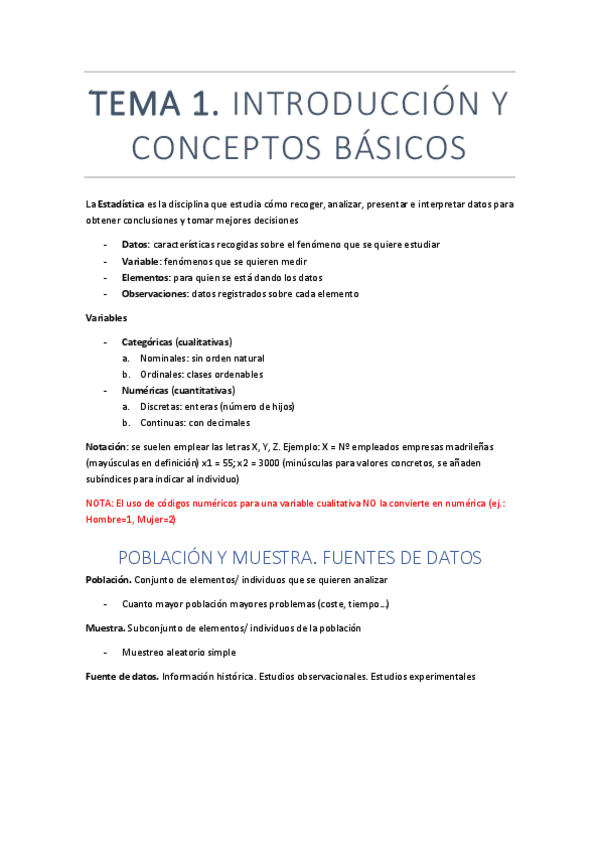 TEMA 1. INTRODUCCIÓN Y CONCEPTOS BÁSICOS

La Estadística es la disciplina que estudia cómo recoger, analizar, presentar e interpretar datos para obtener conclusiones y tomar mejores decisiones

- Datos: características recogidas sobre el fenómeno que se quiere estudiar
- Variable: fenómenos que se quieren medir
- Elementos: para quien se está dando los datos
- Observaciones: datos registrados sobre cada elemento

Variables

- Categóricas (cualitativas)
 a. Nominales: sin orden natural
 b. Ordinales: clases ordenables
- Numéricas (cuantitativas)
 a. Discretas: enteras (número de hijos)
 b. Continuas: con decimales

Notación: se suelen emplear las letras X, Y, Z. Ejemplo: X = Nº empleados empresas madrileñas (mayúsculas en definición) x1 = 55; x2 = 3000 (minúsculas para valores concretos, se añaden subíndices para indicar al individuo)

NOTA: El uso de códigos numéricos para una variable cualitativa NO la convierte en numérica (ej.: Hombre=1, Mujer=2)

POBLACIÓN Y MUESTRA. FUENTES DE DATOS

Población. Conjunto de elementos/ individuos que se quieren analizar

- Cuanto mayor población mayores problemas (coste, tiempo…)

Muestra. Subconjunto de elementos/ individuos de la población

- Muestreo aleatorio simple

Fuente de datos. Información histórica. Estudios observacionales. Estudios experimentales